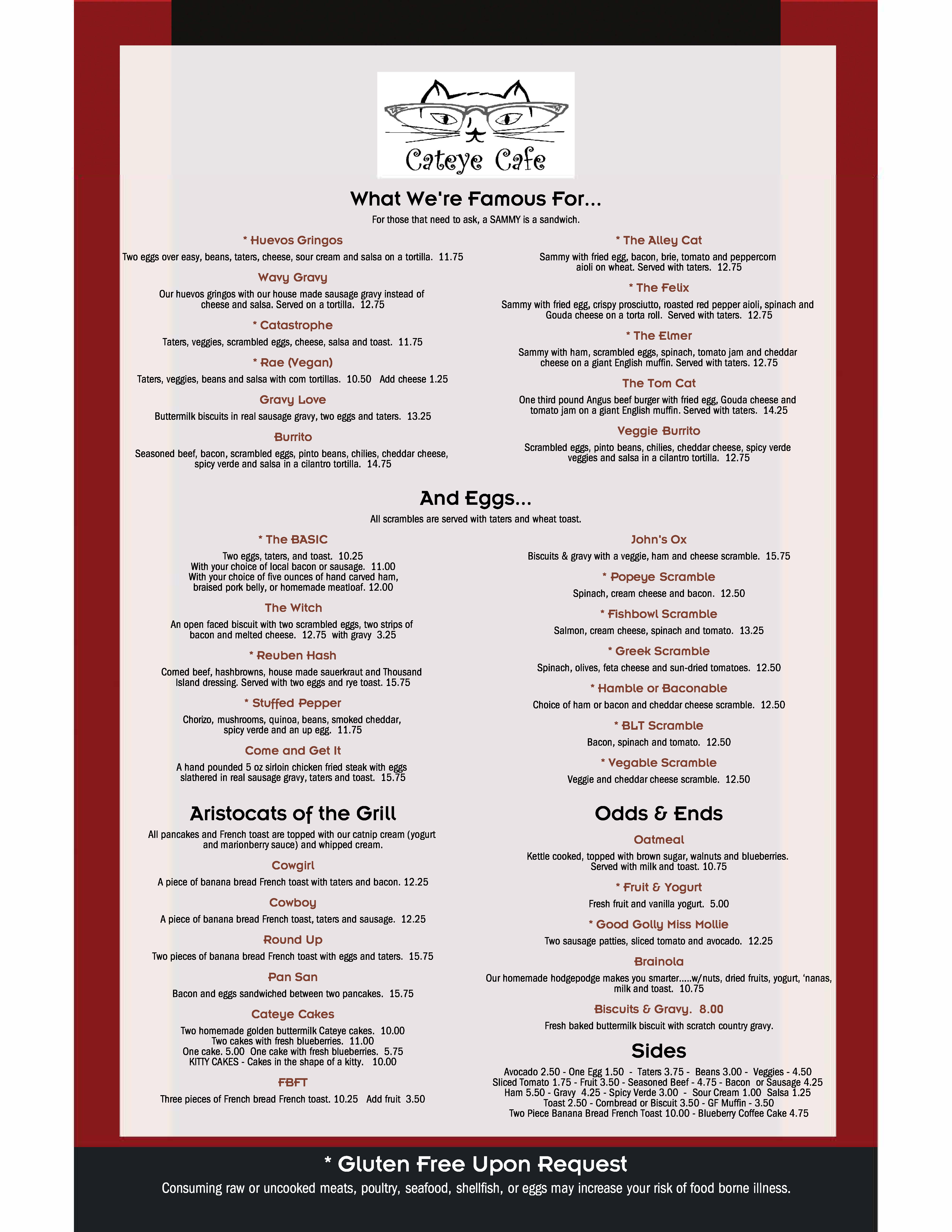 Cateye Cafe

What We're Famous For...

For those that need to ask, a SAMMY is a sandwich.

* Huevos Gringos

Two eggs over easy, beans, taters, cheese, sour cream and salsa on a tortilla. 11.75

Wavy Gravy

Our huevos gringos with our house made sausage gravy instead of cheese and salsa. Served on a tortilla. 12.75

* Catastrophe

Taters, veggies, scrambled eggs, cheese, salsa and toast. 11.75

* Rae (Vegan)

Taters, veggies, beans and salsa with corn tortillas. 10.50 Add cheese 1.25

Gravy Love

Buttermilk biscuits in real sausage gravy, two eggs and taters. 13.25

Burrito

Seasoned beef, bacon, scrambled eggs, pinto beans, chilies, cheddar cheese, spicy verde and salsa in a cilantro tortilla. 14.75

* The Alley Cat

Sammy with fried egg, bacon, brie, tomato and peppercorn aioli on wheat. Served with taters. 12.75

* The Felix

Sammy with fried egg, crispy prosciutto, roasted red pepper aioli, spinach and Gouda cheese on a torta roll. Served with taters. 12.75

* The Elmer

Sammy with ham, scrambled eggs, spinach, tomato jam and cheddar cheese on a giant English muffin. Served with taters. 12.75

The Tom Cat

One third pound Angus beef burger with fried egg, Gouda cheese and tomato jam on a giant English muffin. Served with taters. 14.25

Veggie Burrito

Scrambled eggs, pinto beans, chilies, cheddar cheese, spicy verde veggies and salsa in a cilantro tortilla. 12.75

And Eggs...

All scrambles are served with taters and wheat toast.

* The BASIC

Two eggs, taters, and toast. 10.25
With your choice of local bacon or sausage. 11.00
With your choice of five ounces of hand carved ham, braised pork belly, or homemade meatloaf. 12.00

The Witch

An open faced biscuit with two scrambled eggs, two strips of bacon and melted cheese. 12.75 with gravy 3.25

* Reuben Hash

Corned beef, hashbrowns, house made sauerkraut and Thousand Island dressing. Served with two eggs and rye toast. 15.75

* Stuffed Pepper

Chorizo, mushrooms, quinoa, beans, smoked cheddar, spicy verde and an up egg. 11.75

Come and Get It

A hand pounded 5 oz sirloin chicken fried steak with eggs slathered in real sausage gravy, taters and toast. 15.75

John's Ox

Biscuits & gravy with a veggie, ham and cheese scramble. 15.75

* Popeye Scramble

Spinach, cream cheese and bacon. 12.50

* Fishbowl Scramble

Salmon, cream cheese, spinach and tomato. 13.25

* Greek Scramble

Spinach, olives, feta cheese and sun-dried tomatoes. 12.50

* Hamble or Baconable

Choice of ham or bacon and cheddar cheese scramble. 12.50

* BLT Scramble

Bacon, spinach and tomato. 12.50

* Vegable Scramble

Veggie and cheddar cheese scramble. 12.50

Aristocats of the Grill

All pancakes and French toast are topped with our catnip cream (yogurt and marionberry sauce) and whipped cream.

Cowgirl

A piece of banana bread French toast with taters and bacon. 12.25

Cowboy

A piece of banana bread French toast, taters and sausage. 12.25

Round Up

Two pieces of banana bread French toast with eggs and taters. 15.75

Pan San

Bacon and eggs sandwiched between two pancakes. 15.75

Cateye Cakes

Two homemade golden buttermilk Cateye cakes. 10.00
Two cakes with fresh blueberries. 11.00
One cake. 5.00 One cake with fresh blueberries. 5.75
KITTY CAKES - Cakes in the shape of a kitty. 10.00

FBFT

Three pieces of French bread French toast. 10.25 Add fruit 3.50

Odds & Ends

Oatmeal

Kettle cooked, topped with brown sugar, walnuts and blueberries. Served with milk and toast. 10.75

* Fruit & Yogurt

Fresh fruit and vanilla yogurt. 5.00

* Good Golly Miss Mollie

Two sausage patties, sliced tomato and avocado. 12.25

Brainola

Our homemade hodgepodge makes you smarter.....w/nuts, dried fruits, yogurt, 'nanas, milk and toast. 10.75

Biscuits & Gravy. 8.00

Fresh baked buttermilk biscuit with scratch country gravy.

Sides

Avocado 2.50 - One Egg 1.50 - Taters 3.75 - Beans 3.00 - Veggies - 4.50
Sliced Tomato 1.75 - Fruit 3.50 - Seasoned Beef - 4.75 - Bacon or Sausage 4.25
Ham 5.50 - Gravy 4.25 - Spicy Verde 3.00 - Sour Cream 1.00 Salsa 1.25
Toast 2.50 - Cornbread or Biscuit 3.50 - GF Muffin - 3.50
Two Piece Banana Bread French Toast 10.00 - Blueberry Coffee Cake 4.75

* Gluten Free Upon Request

Consuming raw or uncooked meats, poultry, seafood, shellfish, or eggs may increase your risk of food borne illness.